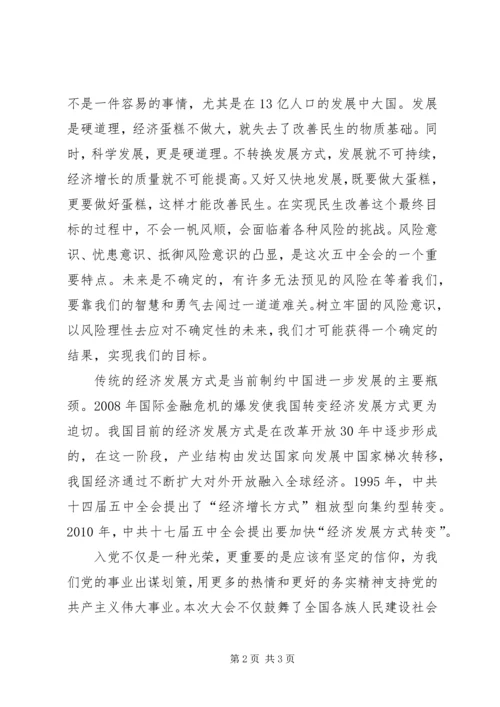 不是一件容易的事情，尤其是在13亿人口的发展中大国。发展是硬道理，经济蛋糕不做大，就失去了改善民生的物质基础。同时，科学发展，更是硬道理。不转换发展方式，发展就不可持续，经济增长的质量就不可能提高。又好又快地发展，既要做大蛋糕，更要做好蛋糕，这样才能改善民生。在实现民生改善这个最终目标的过程中，不会一帆风顺，会面临着各种风险的挑战。风险意识、忧患意识、抵御风险意识的凸显，是这次五中全会的一个重要特点。未来是不确定的，有许多无法预见的风险在等着我们，要靠我们的智慧和勇气去闯过一道道难关。树立牢固的风险意识，以风险理性去应对不确定性的未来，我们才可能获得一个确定的结果，实现我们的目标。

传统的经济发展方式是当前制约中国进一步发展的主要瓶颈。2008年国际金融危机的爆发使我国转变经济发展方式更为迫切。我国目前的经济发展方式是在改革开放30年中逐步形成的，在这一阶段，产业结构由发达国家向发展中国家梯次转移，我国经济通过不断扩大对外开放融入全球经济。1995年，中共十四届五中全会提出了“经济增长方式”粗放型向集约型转变。2010年，中共十七届五中全会提出要加快“经济发展方式转变”。

入党不仅是一种光荣，更重要的是应该有坚定的信仰，为我们党的事业出谋划策，用更多的热情和更好的务实精神支持党的共产主义伟大事业。本次大会不仅鼓舞了全国各族人民建设社会

第2页 共3页